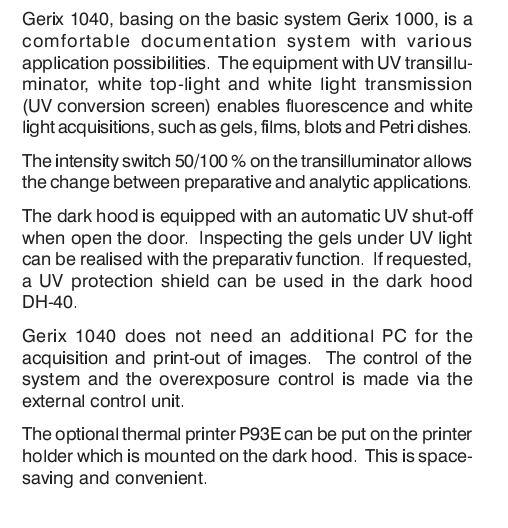 Gerix 1040, basing on the basic system Gerix 1000, is a comfortable documentation system with various application possibilities. The equipment with UV transilluminator, white top-light and white light transmission (UV conversion screen) enables fluorescence and white light acquisitions, such as gels, films, blots and Petri dishes.

The intensity switch 50/100 % on the transilluminator allows the change between preparative and analytic applications.

The dark hood is equipped with an automatic UV shut-off when open the door. Inspecting the gels under UV light can be realised with the preparativ function. If requested, a UV protection shield can be used in the dark hood DH-40.

Gerix 1040 does not need an additional PC for the acquisition and print-out of images. The control of the system and the overexposure control is made via the external control unit.

The optional thermal printer P93E can be put on the printer holder which is mounted on the dark hood. This is space-saving and convenient.